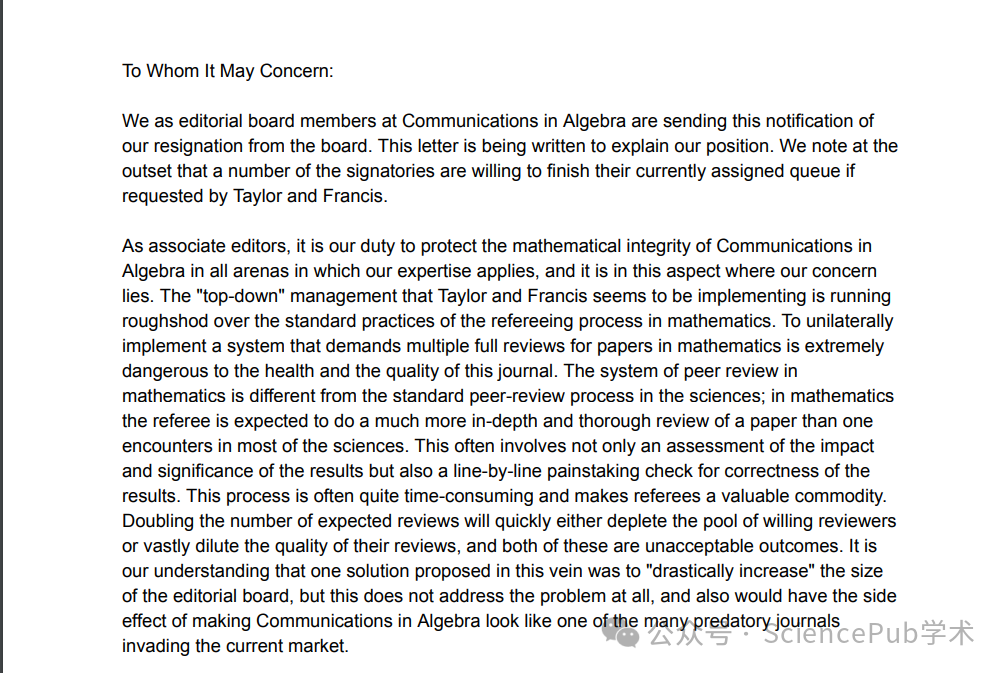 To Whom It May Concern:

We as editorial board members at Communications in Algebra are sending this notification of our resignation from the board. This letter is being written to explain our position. We note at the outset that a number of the signatories are willing to finish their currently assigned queue if requested by Taylor and Francis.

As associate editors, it is our duty to protect the mathematical integrity of Communications in Algebra in all arenas in which our expertise applies, and it is in this aspect where our concern lies. The "top-down" management that Taylor and Francis seems to be implementing is running roughshod over the standard practices of the refereeing process in mathematics. To unilaterally implement a system that demands multiple full reviews for papers in mathematics is extremely dangerous to the health and the quality of this journal. The system of peer review in mathematics is different from the standard peer-review process in the sciences; in mathematics the referee is expected to do a much more in-depth and thorough review of a paper than one encounters in most of the sciences. This often involves not only an assessment of the impact and significance of the results but also a line-by-line painstaking check for correctness of the results. This process is often quite time-consuming and makes referees a valuable commodity. Doubling the number of expected reviews will quickly either deplete the pool of willing reviewers or vastly dilute the quality of their reviews, and both of these are unacceptable outcomes. It is our understanding that one solution proposed in this vein was to "drastically increase" the size of the editorial board, but this does not address the problem at all, and also would have the side effect of making Communications in Algebra look like one of the many predatory journals invading the current market.

公众号 · SciencePub学术